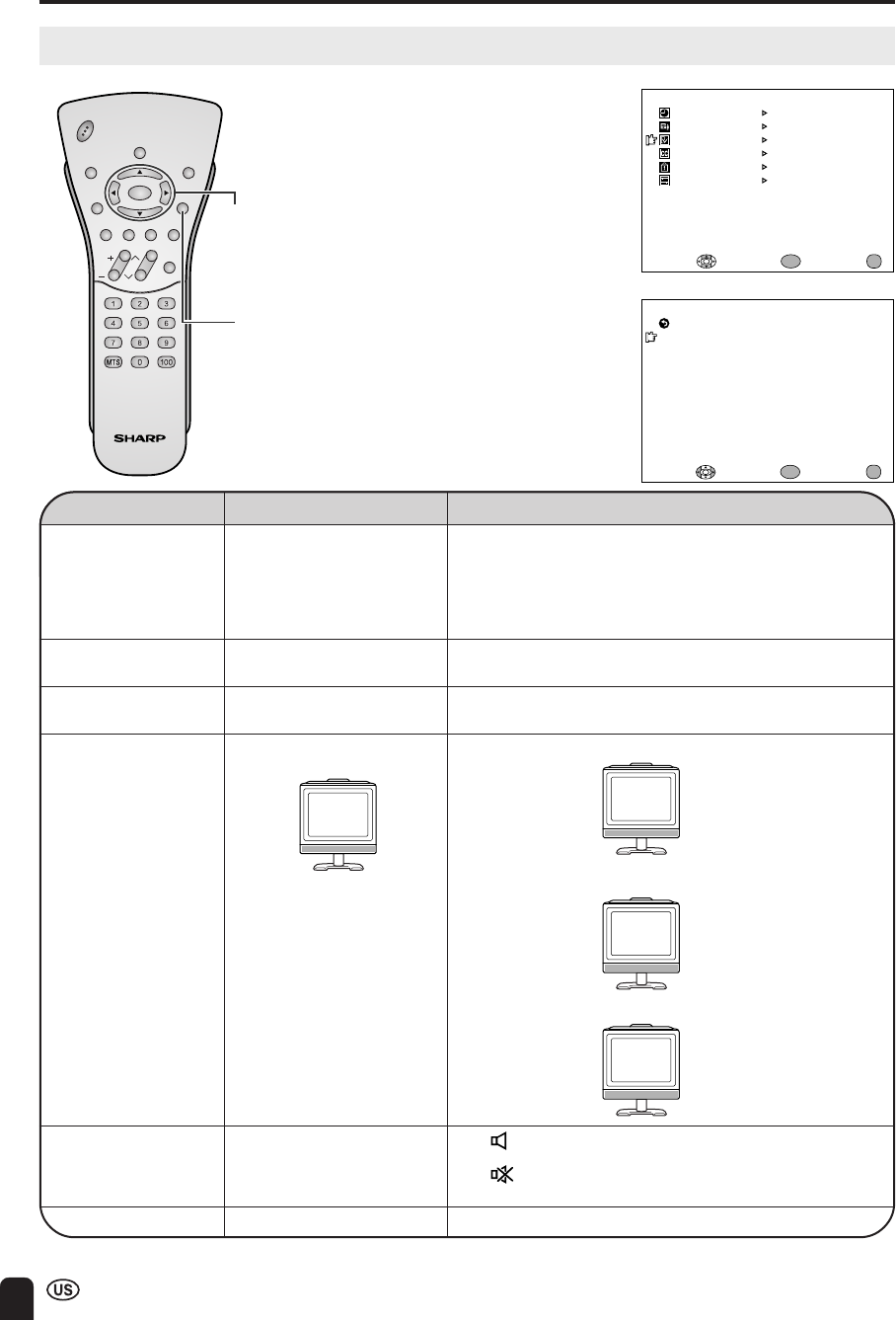 1
2
3
4
5
6
7
8
9
MTS
0
100
SHARP

US